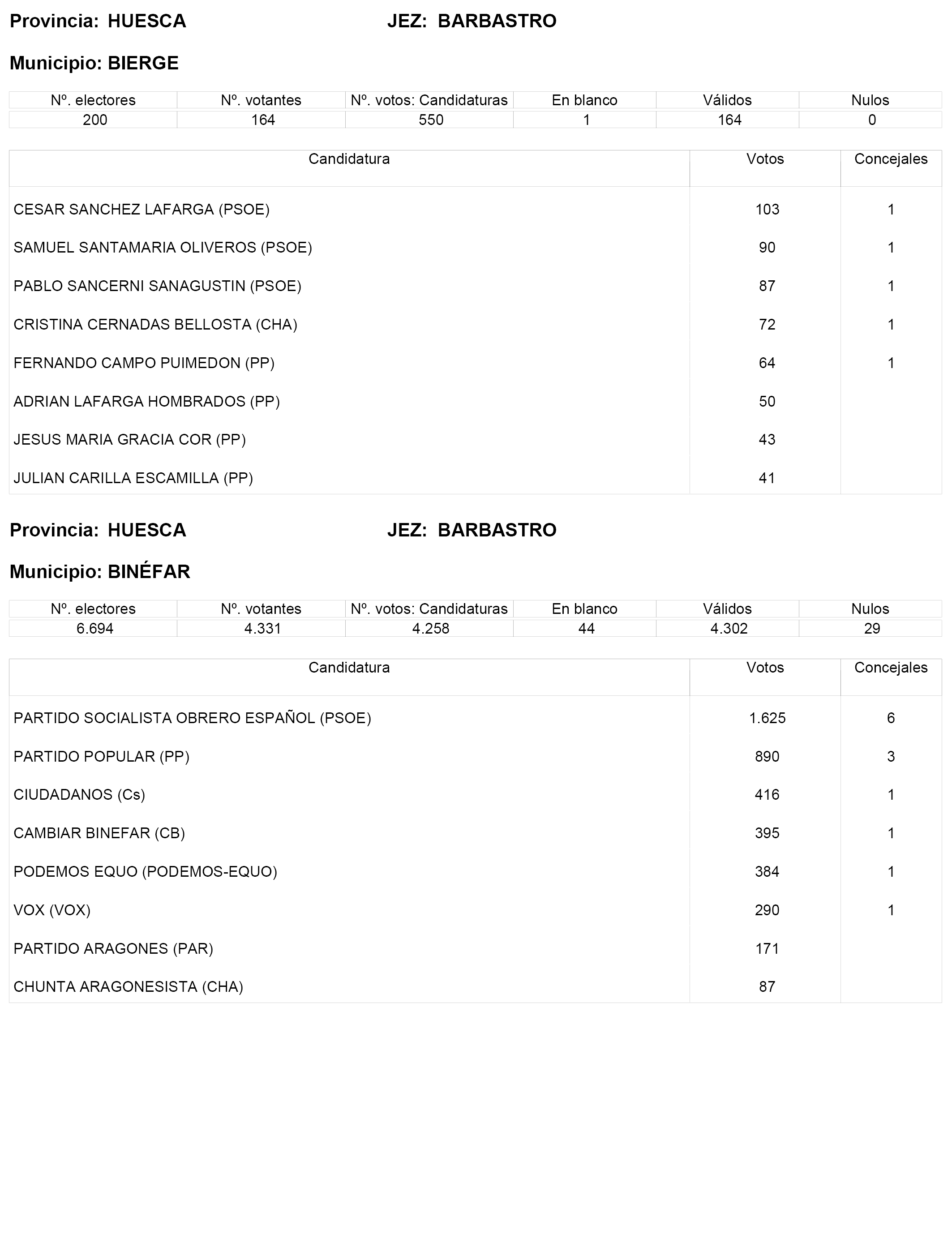 Provincia: HUESCA JEZ: BARBASTRO

Municipio: BIERGE

| Nº. electores | Nº. votantes | Nº. votos: Candidaturas | En blanco | Válidos | Nulos |
|---|---|---|---|---|---|
| 200 | 164 | 550 | 1 | 164 | 0 |

| Candidatura | Votos | Concejales |
|---|---|---|
| CESAR SANCHEZ LAFARGA (PSOE) | 103 | 1 |
| SAMUEL SANTAMARIA OLIVEROS (PSOE) | 90 | 1 |
| PABLO SANCERNI SANAGUSTIN (PSOE) | 87 | 1 |
| CRISTINA CERNADAS BELLOSTA (CHA) | 72 | 1 |
| FERNANDO CAMPO PUIMEDON (PP) | 64 | 1 |
| ADRIAN LAFARGA HOMBRADOS (PP) | 50 | |
| JESUS MARIA GRACIA COR (PP) | 43 | |
| JULIAN CARILLA ESCAMILLA (PP) | 41 | |

Provincia: HUESCA JEZ: BARBASTRO

Municipio: BINÉFAR

| Nº. electores | Nº. votantes | Nº. votos: Candidaturas | En blanco | Válidos | Nulos |
|---|---|---|---|---|---|
| 6.694 | 4.331 | 4.258 | 44 | 4.302 | 29 |

| Candidatura | Votos | Concejales |
|---|---|---|
| PARTIDO SOCIALISTA OBRERO ESPAÑOL (PSOE) | 1.625 | 6 |
| PARTIDO POPULAR (PP) | 890 | 3 |
| CIUDADANOS (Cs) | 416 | 1 |
| CAMBIAR BINEFAR (CB) | 395 | 1 |
| PODEMOS EQUO (PODEMOS-EQUO) | 384 | 1 |
| VOX (VOX) | 290 | 1 |
| PARTIDO ARAGONES (PAR) | 171 | |
| CHUNTA ARAGONESISTA (CHA) | 87 | |